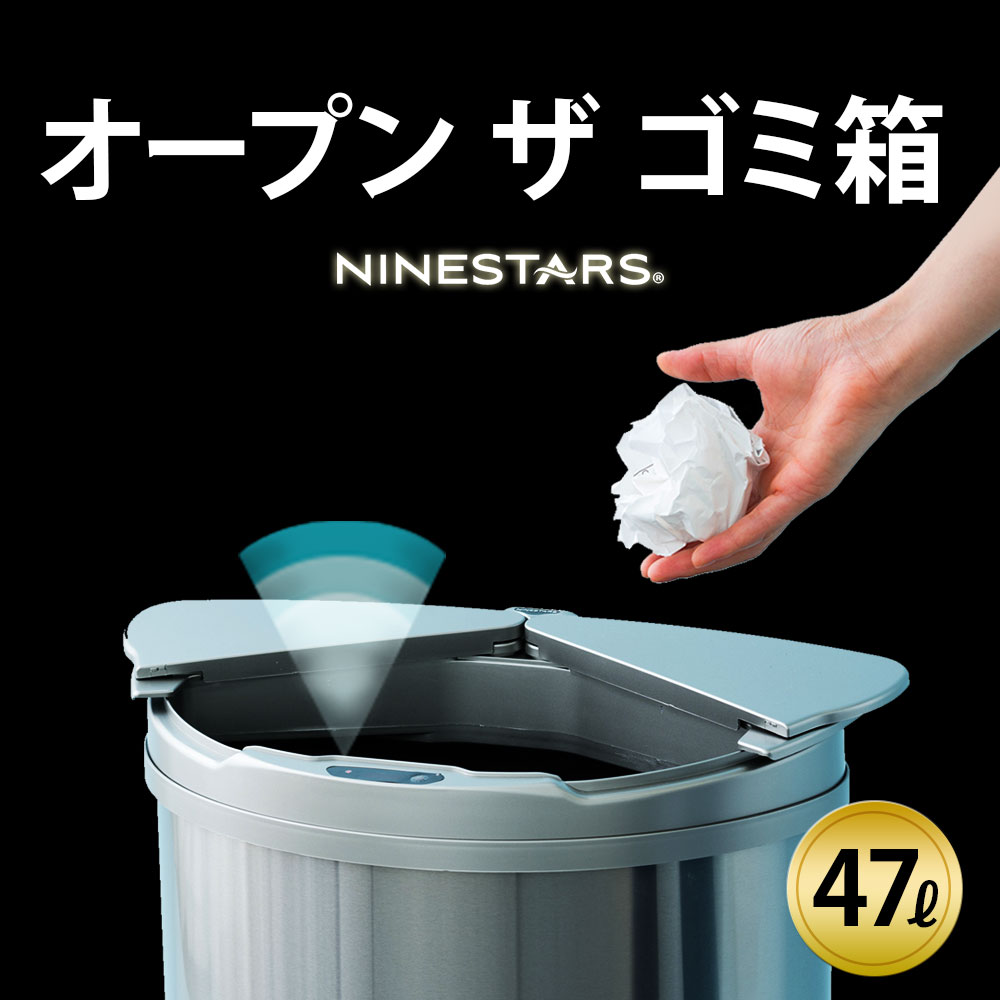 オープン ザ ゴミ箱

NINESTARS®

47ℓ